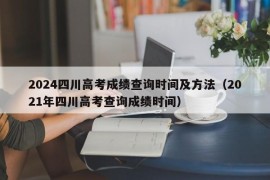 2024四川高考成绩查询时间及方法（2021年四川高考查询成绩时间）